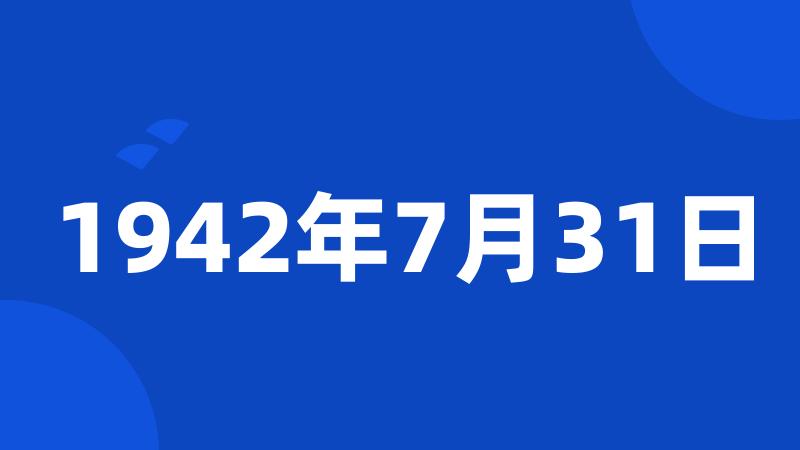 1942年7月31日